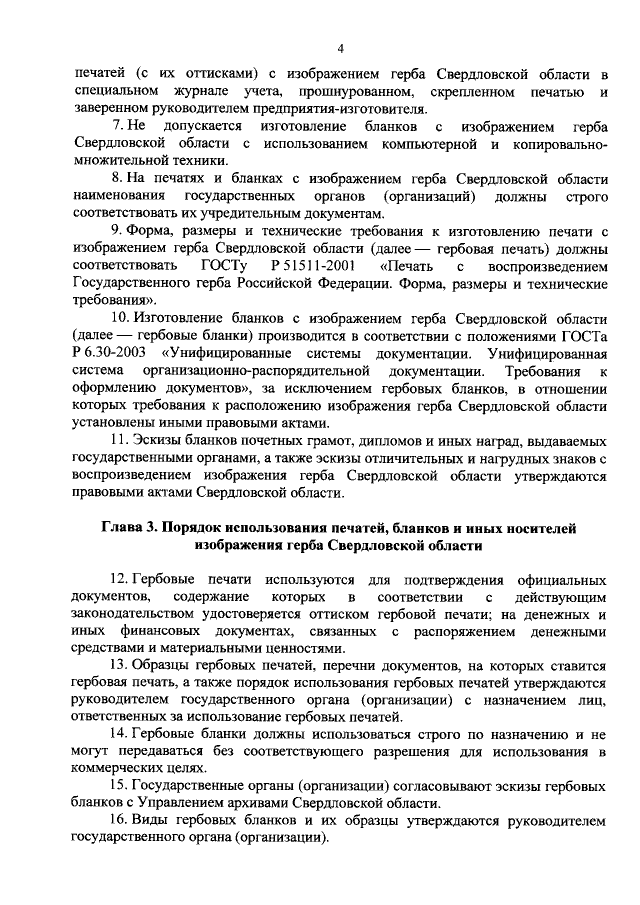 4

печатей (с их оттисками) с изображением герба Свердловской области в специальном журнале учета, прошнурованном, скрепленном печатью и заверенном руководителем предприятия-изготовителя.

7. Не допускается изготовление бланков с изображением герба Свердловской области с использованием компьютерной и копировально-множительной техники.

8. На печатях и бланках с изображением герба Свердловской области наименования государственных органов (организаций) должны строго соответствовать их учредительным документам.

9. Форма, размеры и технические требования к изготовлению печати с изображением герба Свердловской области (далее — гербовая печать) должны соответствовать ГОСТу Р 51511-2001 «Печать с воспроизведением Государственного герба Российской Федерации. Форма, размеры и технические требования».

10. Изготовление бланков с изображением герба Свердловской области (далее — гербовые бланки) производится в соответствии с положениями ГОСТа Р 6.30-2003 «Унифицированные системы документации. Унифицированная система организационно-распорядительной документации. Требования к оформлению документов», за исключением гербовых бланков, в отношении которых требования к расположению изображения герба Свердловской области установлены иными правовыми актами.

11. Эскизы бланков почетных грамот, дипломов и иных наград, выдаваемых государственными органами, а также эскизы отличительных и нагрудных знаков с воспроизведением изображения герба Свердловской области утверждаются правовыми актами Свердловской области.

Глава 3. Порядок использования печатей, бланков и иных носителей изображения герба Свердловской области

12. Гербовые печати используются для подтверждения официальных документов, содержание которых в соответствии с действующим законодательством удостоверяется оттиском гербовой печати; на денежных и иных финансовых документах, связанных с распоряжением денежными средствами и материальными ценностями.

13. Образцы гербовых печатей, перечни документов, на которых ставится гербовая печать, а также порядок использования гербовых печатей утверждаются руководителем государственного органа (организации) с назначением лиц, ответственных за использование гербовых печатей.

14. Гербовые бланки должны использоваться строго по назначению и не могут передаваться без соответствующего разрешения для использования в коммерческих целях.

15. Государственные органы (организации) согласовывают эскизы гербовых бланков с Управлением архивами Свердловской области.

16. Виды гербовых бланков и их образцы утверждаются руководителем государственного органа (организации).